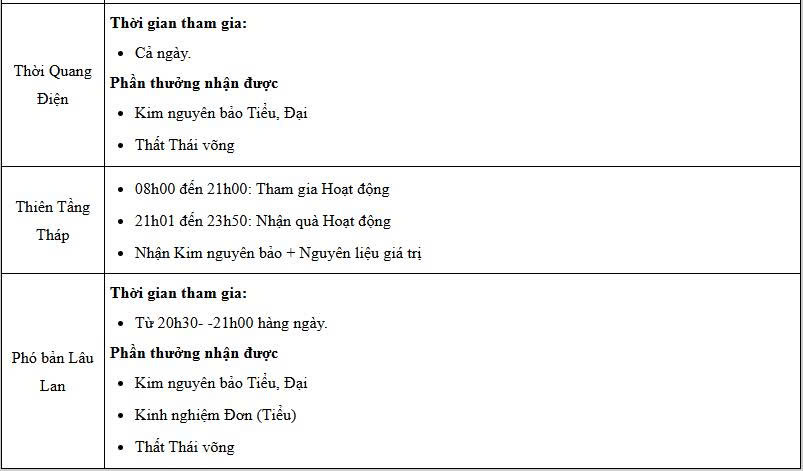 | | |
|---|---|
| Thời Quang Điện | **Thời gian tham gia:** • Cả ngày. **Phần thưởng nhận được** • Kim nguyên bảo Tiểu, Đại • Thất Thái võng |
| Thiên Tầng Tháp | • 08h00 đến 21h00: Tham gia Hoạt động • 21h01 đến 23h50: Nhận quà Hoạt động • Nhận Kim nguyên bảo + Nguyên liệu giá trị |
| Phó bản Lâu Lan | **Thời gian tham gia:** • Từ 20h30- -21h00 hàng ngày. **Phần thưởng nhận được** • Kim nguyên bảo Tiểu, Đại • Kinh nghiệm Đơn (Tiểu) • Thất Thái võng |